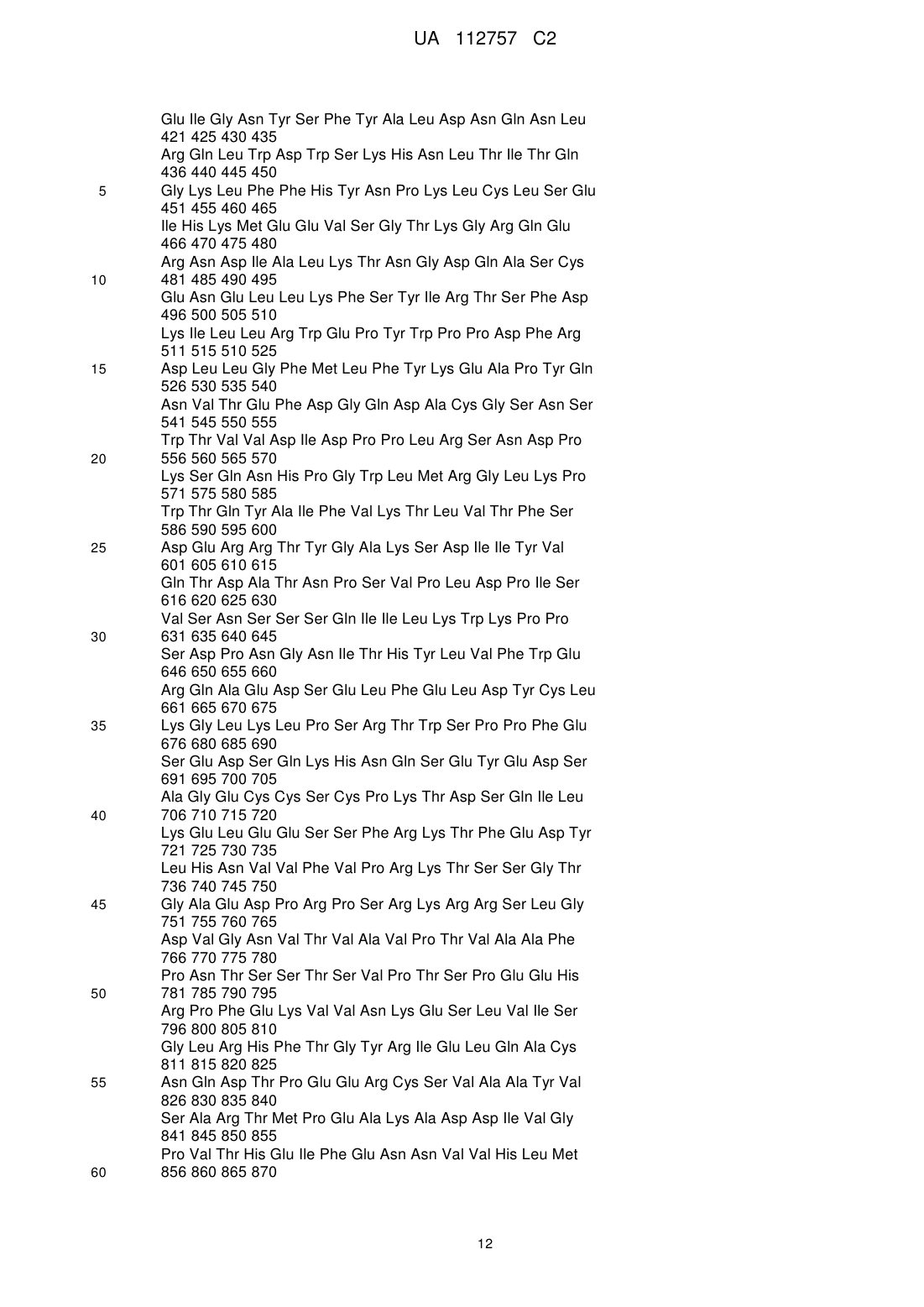 UA 112757 C2

Glu Ile Gly Asn Tyr Ser Phe Tyr Ala Leu Asp Asn Gln Asn Leu
421 425 430 435
Arg Gln Leu Trp Asp Trp Ser Lys His Asn Leu Thr Ile Thr Gln
436 440 445 450
5
Gly Lys Leu Phe Phe His Tyr Asn Pro Lys Leu Cys Leu Ser Glu
451 455 460 465
Ile His Lys Met Glu Glu Val Ser Gly Thr Lys Gly Arg Gln Glu
466 470 475 480
Arg Asn Asp Ile Ala Leu Lys Thr Asn Gly Asp Gln Ala Ser Cys
10
481 485 490 495
Glu Asn Glu Leu Leu Lys Phe Ser Tyr Ile Arg Thr Ser Phe Asp
496 500 505 510
Lys Ile Leu Leu Arg Trp Glu Pro Tyr Trp Pro Pro Asp Phe Arg
511 515 510 525
15
Asp Leu Leu Gly Phe Met Leu Phe Tyr Lys Glu Ala Pro Tyr Gln
526 530 535 540
Asn Val Thr Glu Phe Asp Gly Gln Asp Ala Cys Gly Ser Asn Ser
541 545 550 555
Trp Thr Val Val Asp Ile Asp Pro Pro Leu Arg Ser Asn Asp Pro
20
556 560 565 570
Lys Ser Gln Asn His Pro Gly Trp Leu Met Arg Gly Leu Lys Pro
571 575 580 585
Trp Thr Gln Tyr Ala Ile Phe Val Lys Thr Leu Val Thr Phe Ser
586 590 595 600
25
Asp Glu Arg Arg Thr Tyr Gly Ala Lys Ser Asp Ile Ile Tyr Val
601 605 610 615
Gln Thr Asp Ala Thr Asn Pro Ser Val Pro Leu Asp Pro Ile Ser
616 620 625 630
Val Ser Asn Ser Ser Ser Gln Ile Ile Leu Lys Trp Lys Pro Pro
30
631 635 640 645
Ser Asp Pro Asn Gly Asn Ile Thr His Tyr Leu Val Phe Trp Glu
646 650 655 660
Arg Gln Ala Glu Asp Ser Glu Leu Phe Glu Leu Asp Tyr Cys Leu
661 665 670 675
35
Lys Gly Leu Lys Leu Pro Ser Arg Thr Trp Ser Pro Pro Phe Glu
676 680 685 690
Ser Glu Asp Ser Gln Lys His Asn Gln Ser Glu Tyr Glu Asp Ser
691 695 700 705
Ala Gly Glu Cys Cys Ser Cys Pro Lys Thr Asp Ser Gln Ile Leu
40
706 710 715 720
Lys Glu Leu Glu Glu Ser Ser Phe Arg Lys Thr Phe Glu Asp Tyr
721 725 730 735
Leu His Asn Val Val Phe Val Pro Arg Lys Thr Ser Ser Gly Thr
736 740 745 750
45
Gly Ala Glu Asp Pro Arg Pro Ser Arg Lys Arg Arg Ser Leu Gly
751 755 760 765
Asp Val Gly Asn Val Thr Val Ala Val Pro Thr Val Ala Ala Phe
766 770 775 780
Pro Asn Thr Ser Ser Thr Ser Val Pro Thr Ser Pro Glu Glu His
50
781 785 790 795
Arg Pro Phe Glu Lys Val Val Asn Lys Glu Ser Leu Val Ile Ser
796 800 805 810
Gly Leu Arg His Phe Thr Gly Tyr Arg Ile Glu Leu Gln Ala Cys
811 815 820 825
55
Asn Gln Asp Thr Pro Glu Glu Arg Cys Ser Val Ala Ala Tyr Val
826 830 835 840
Ser Ala Arg Thr Met Pro Glu Ala Lys Ala Asp Asp Ile Val Gly
841 845 850 855
Pro Val Thr His Glu Ile Phe Glu Asn Asn Val Val His Leu Met
60
856 860 865 870

12